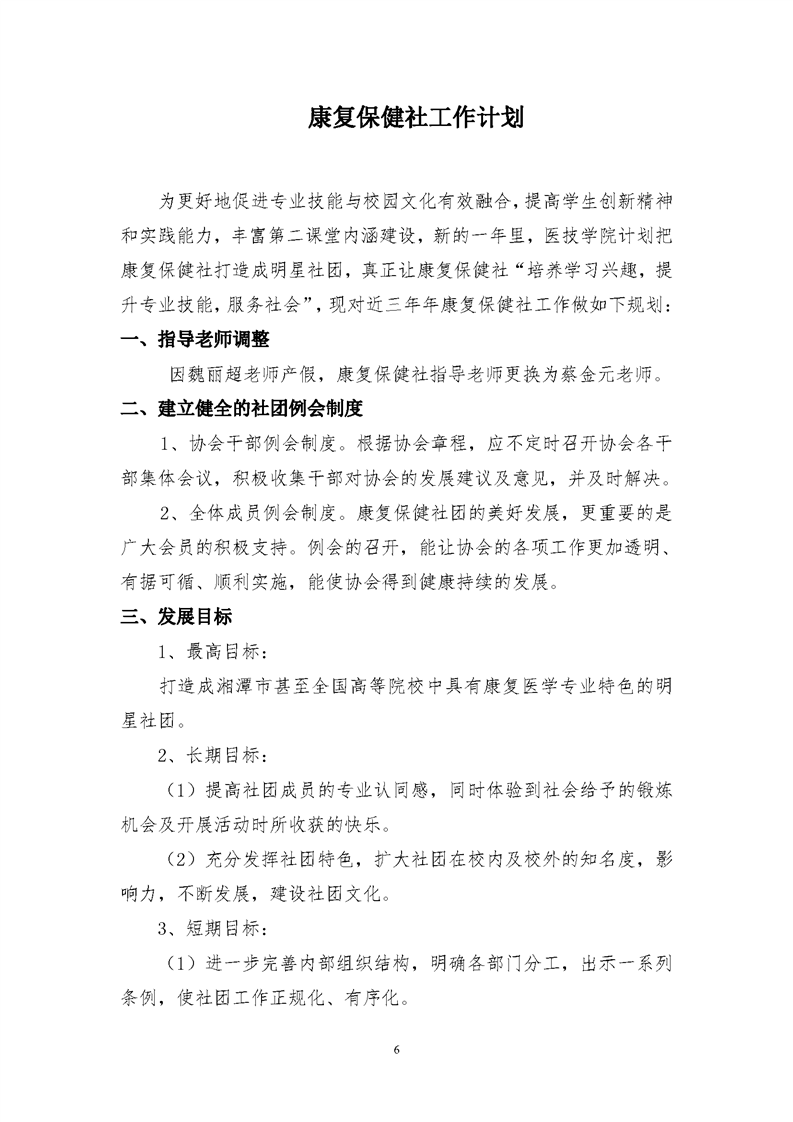 康复保健社工作计划

为更好地促进专业技能与校园文化有效融合，提高学生创新精神和实践能力，丰富第二课堂内涵建设，新的一年里，医技学院计划把康复保健社打造成明星社团，真正让康复保健社“培养学习兴趣，提升专业技能，服务社会”，现对近三年年康复保健社工作做如下规划：

一、指导老师调整

因魏丽超老师产假，康复保健社指导老师更换为蔡金元老师。

二、建立健全的社团例会制度

1、协会干部例会制度。根据协会章程，应不定时召开协会各干部集体会议，积极收集干部对协会的发展建议及意见，并及时解决。

2、全体成员例会制度。康复保健社团的美好发展，更重要的是广大会员的积极支持。例会的召开，能让协会的各项工作更加透明、有据可循、顺利实施，能使协会得到健康持续的发展。

三、发展目标

1、最高目标：

打造成湘潭市甚至全国高等院校中具有康复医学专业特色的明星社团。

2、长期目标：

（1）提高社团成员的专业认同感，同时体验到社会给予的锻炼机会及开展活动时所收获的快乐。

（2）充分发挥社团特色，扩大社团在校内及校外的知名度，影响力，不断发展，建设社团文化。

3、短期目标：

（1）进一步完善内部组织结构，明确各部门分工，出示一系列条例，使社团工作正规化、有序化。

6